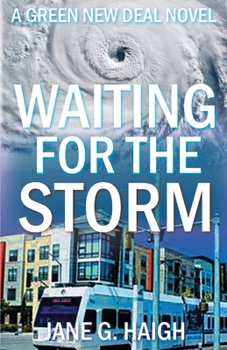 A GREEN NEW DEAL NOVEL

WAITING FOR THE STORM

JANE G. HAIGH